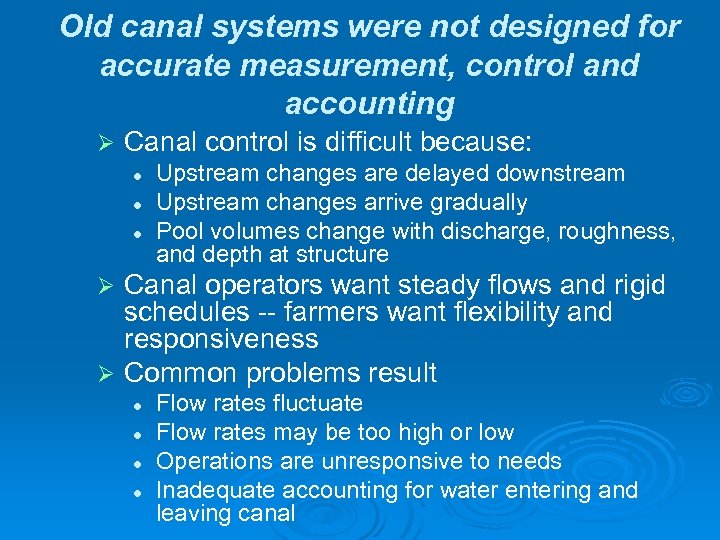 Old canal systems were not designed for accurate measurement, control and accounting

➢ Canal control is difficult because:
• Upstream changes are delayed downstream
• Upstream changes arrive gradually
• Pool volumes change with discharge, roughness, and depth at structure

➢ Canal operators want steady flows and rigid schedules -- farmers want flexibility and responsiveness

➢ Common problems result
• Flow rates fluctuate
• Flow rates may be too high or low
• Operations are unresponsive to needs
• Inadequate accounting for water entering and leaving canal